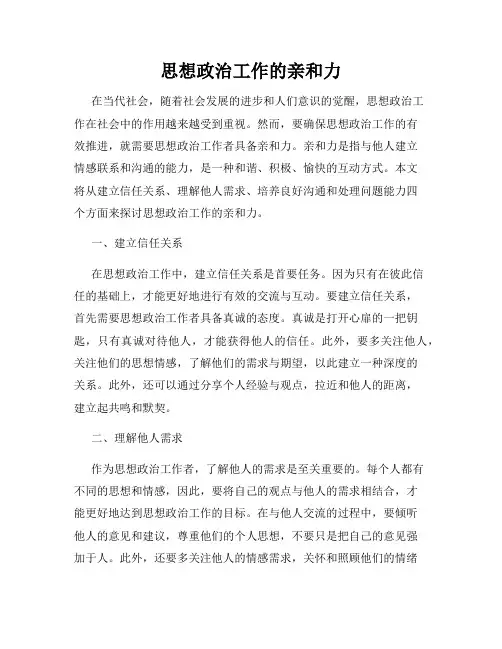 思想政治工作的亲和力

在当代社会，随着社会发展的进步和人们意识的觉醒，思想政治工作在社会中的作用越来越受到重视。然而，要确保思想政治工作的有效推进，就需要思想政治工作者具备亲和力。亲和力是指与他人建立情感联系和沟通的能力，是一种和谐、积极、愉快的互动方式。本文将从建立信任关系、理解他人需求、培养良好沟通和处理问题能力四个方面来探讨思想政治工作的亲和力。

一、建立信任关系

在思想政治工作中，建立信任关系是首要任务。因为只有在彼此信任的基础上，才能更好地进行有效的交流与互动。要建立信任关系，首先需要思想政治工作者具备真诚的态度。真诚是打开心扉的一把钥匙，只有真诚对待他人，才能获得他人的信任。此外，要多关注他人，关注他们的思想情感，了解他们的需求与期望，以此建立一种深度的关系。此外，还可以通过分享个人经验与观点，拉近和他人的距离，建立起共鸣和默契。

二、理解他人需求

作为思想政治工作者，了解他人的需求是至关重要的。每个人都有不同的思想和情感，因此，要将自己的观点与他人的需求相结合，才能更好地达到思想政治工作的目标。在与他人交流的过程中，要倾听他人的意见和建议，尊重他们的个人思想，不要只是把自己的意见强加于人。此外，还要多关注他人的情感需求，关怀和照顾他们的情绪